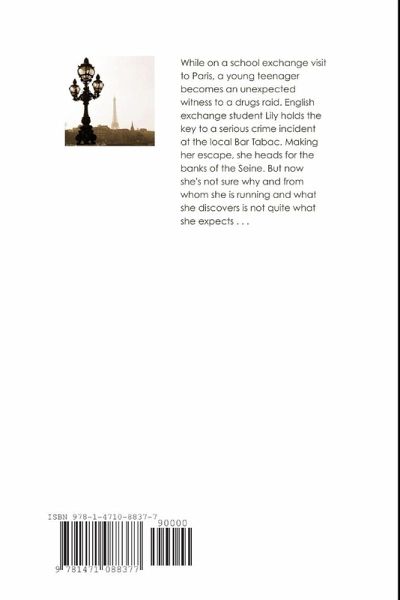 While on a school exchange visit to Paris, a young teenager becomes an unexpected witness to a drugs raid. English exchange student Lily holds the key to a serious crime incident at the local Bar Tabac. Making her escape, she heads for the banks of the Seine. But now she's not sure why and from whom she is running and what she discovers is not quite what she expects . . .

ISBN 978-1-4710-8837-7

90000

9 781471 088377